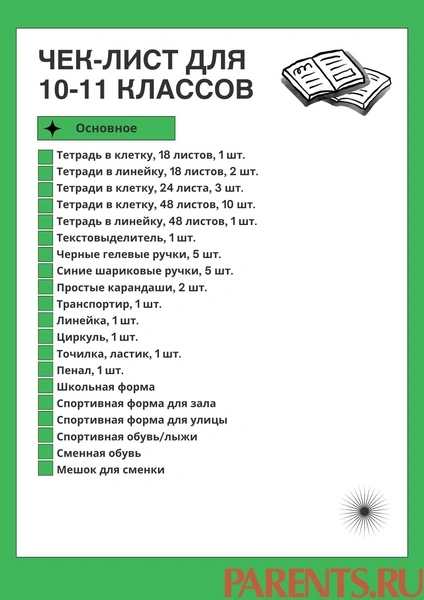 ЧЕК-ЛИСТ ДЛЯ 10-11 КЛАССОВ

Основное

Тетрадь в клетку, 18 листов, 1 шт.
Тетради в линейку, 18 листов, 2 шт.
Тетради в клетку, 24 листа, 3 шт.
Тетради в клетку, 48 листов, 10 шт.
Тетрадь в линейку, 48 листов, 1 шт.
Текстовыделитель, 1 шт.
Черные гелевые ручки, 5 шт.
Синие шариковые ручки, 5 шт.
Простые карандаши, 2 шт.
Транспортир, 1 шт.
Линейка, 1 шт.
Циркуль, 1 шт.
Точилка, ластик, 1 шт.
Пенал, 1 шт.
Школьная форма
Спортивная форма для зала
Спортивная форма для улицы
Спортивная обувь/лыжи
Сменная обувь
Мешок для сменки

PARENTS.RU